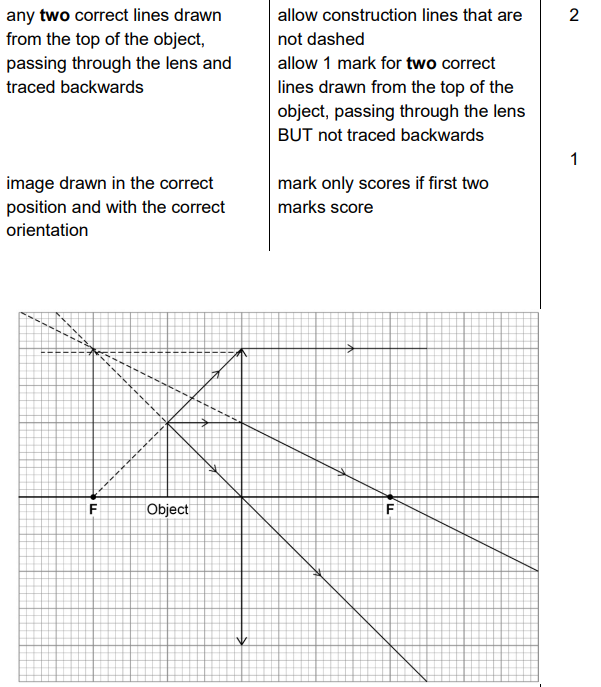 | any two correct lines drawn from the top of the object, passing through the lens and traced backwards | allow construction lines that are not dashed allow 1 mark for two correct lines drawn from the top of the object, passing through the lens BUT not traced backwards | 2 |
|---|---|---|
| image drawn in the correct position and with the correct orientation | mark only scores if first two marks score | 1 |

F

Object

F